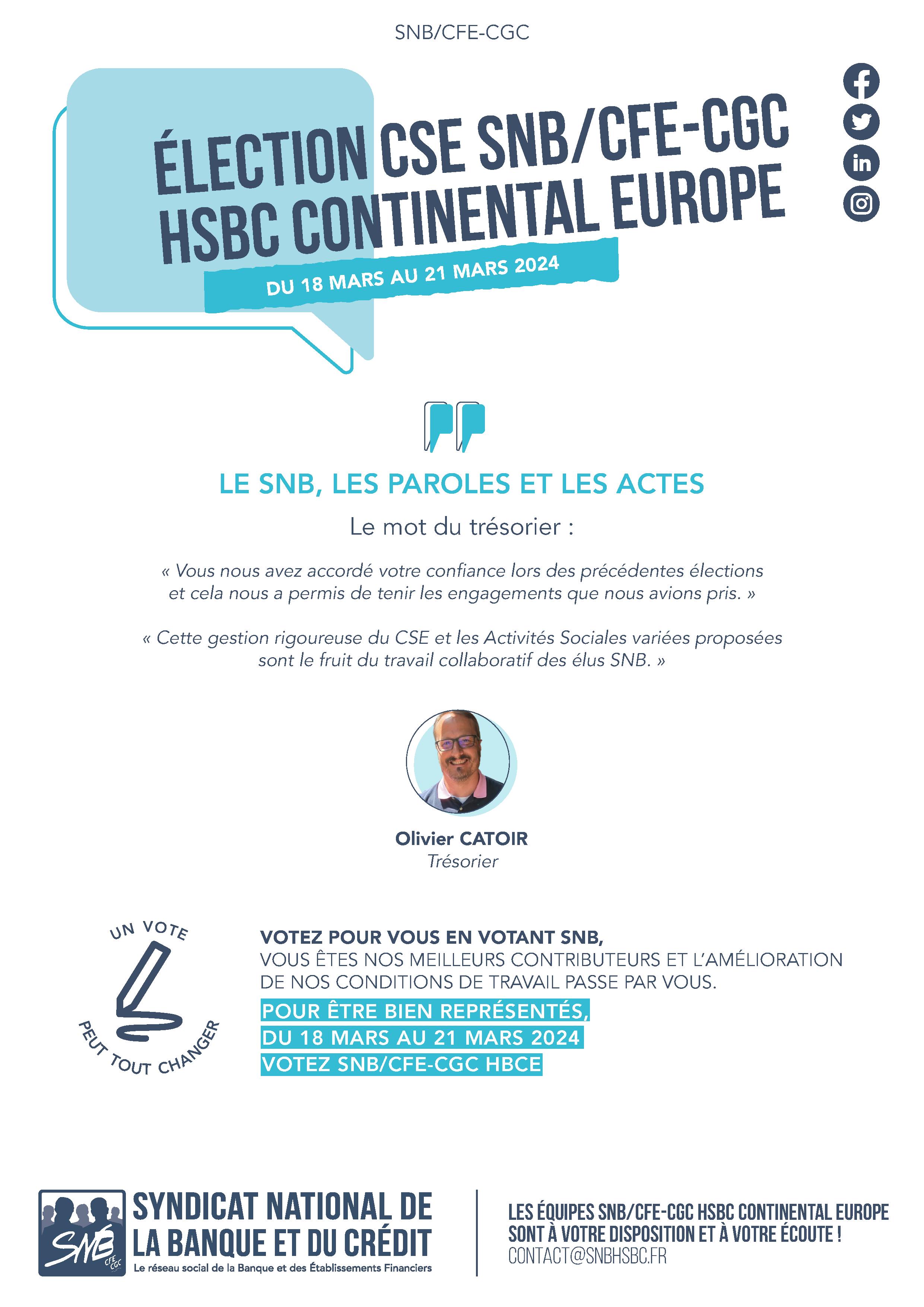 SNB/CFE-CGC

ÉLECTION CSE SNB/CFE-CGC HSBC CONTINENTAL EUROPE

DU 18 MARS AU 21 MARS 2024

LE SNB, LES PAROLES ET LES ACTES

Le mot du trésorier :

« Vous nous avez accordé votre confiance lors des précédentes élections et cela nous a permis de tenir les engagements que nous avions pris. »

« Cette gestion rigoureuse du CSE et les Activités Sociales variées proposées sont le fruit du travail collaboratif des élus SNB. »

Olivier CATOIR
Trésorier

UN VOTE PEUT TOUT CHANGER

VOTEZ POUR VOUS EN VOTANT SNB,
VOUS ÊTES NOS MEILLEURS CONTRIBUTEURS ET L'AMÉLIORATION DE NOS CONDITIONS DE TRAVAIL PASSE PAR VOUS.
POUR ÊTRE BIEN REPRÉSENTÉS,
DU 18 MARS AU 21 MARS 2024
VOTEZ SNB/CFE-CGC HBCE

SNB CFE CGC
SYNDICAT NATIONAL DE LA BANQUE ET DU CRÉDIT
Le réseau social de la Banque et des Établissements Financiers

LES ÉQUIPES SNB/CFE-CGC HSBC CONTINENTAL EUROPE SONT À VOTRE DISPOSITION ET À VOTRE ÉCOUTE !
CONTACT@SNBHSBC.FR